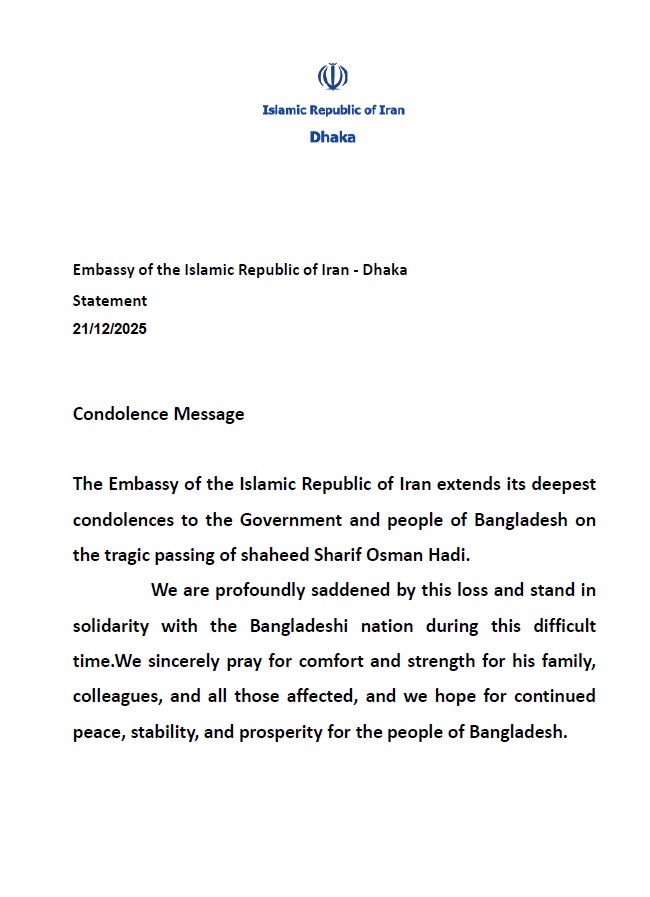 Islamic Republic of Iran
Dhaka

Embassy of the Islamic Republic of Iran - Dhaka
Statement
21/12/2025

Condolence Message

The Embassy of the Islamic Republic of Iran extends its deepest condolences to the Government and people of Bangladesh on the tragic passing of shaheed Sharif Osman Hadi.

We are profoundly saddened by this loss and stand in solidarity with the Bangladeshi nation during this difficult time.We sincerely pray for comfort and strength for his family, colleagues, and all those affected, and we hope for continued peace, stability, and prosperity for the people of Bangladesh.